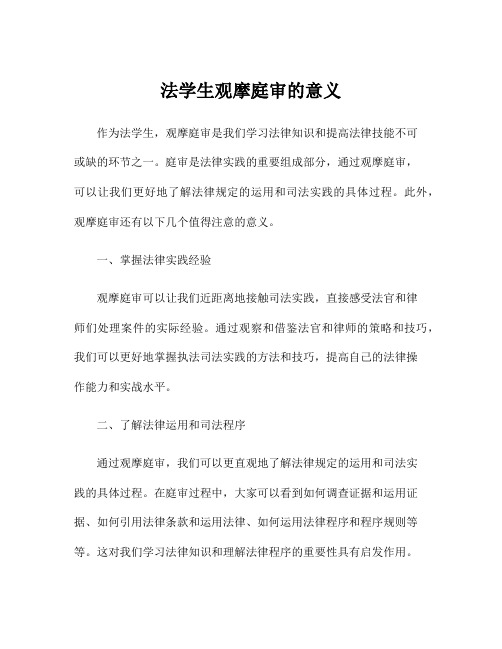 法学生观摩庭审的意义

作为法学生，观摩庭审是我们学习法律知识和提高法律技能不可或缺的环节之一。庭审是法律实践的重要组成部分，通过观摩庭审，可以让我们更好地了解法律规定的运用和司法实践的具体过程。此外，观摩庭审还有以下几个值得注意的意义。

一、掌握法律实践经验

观摩庭审可以让我们近距离地接触司法实践，直接感受法官和律师们处理案件的实际经验。通过观察和借鉴法官和律师的策略和技巧，我们可以更好地掌握执法司法实践的方法和技巧，提高自己的法律操作能力和实战水平。

二、了解法律运用和司法程序

通过观摩庭审，我们可以更直观地了解法律规定的运用和司法实践的具体过程。在庭审过程中，大家可以看到如何调查证据和运用证据、如何引用法律条款和运用法律、如何运用法律程序和程序规则等等。这对我们学习法律知识和理解法律程序的重要性具有启发作用。